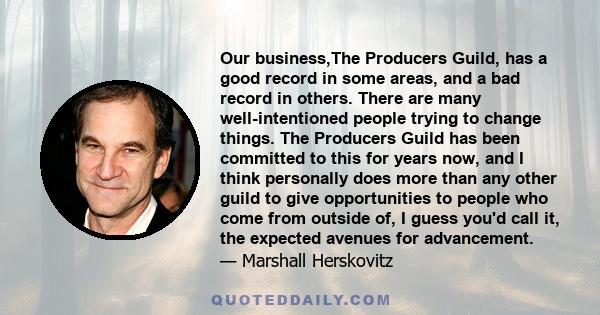 Our business,The Producers Guild, has a good record in some areas, and a bad record in others. There are many well-intentioned people trying to change things. The Producers Guild has been committed to this for years now, and I think personally does more than any other guild to give opportunities to people who come from outside of, I guess you'd call it, the expected avenues for advancement.
— Marshall Herskovitz

QUOTEDDAILY.COM